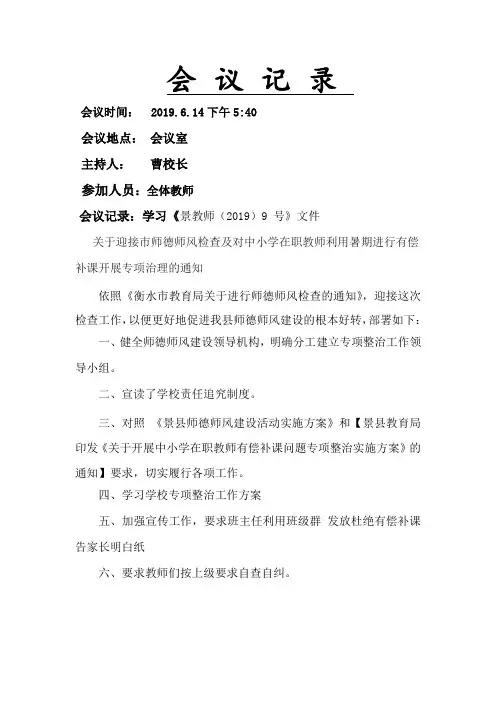 会 议 记 录

会议时间：　2019.6.14 下午 5:40

会议地点：　会议室

主持人：　曹校长

参加人员：全体教师

会议记录：学习《景教师（2019）9 号》文件

关于迎接市师德师风检查及对中小学在职教师利用暑期进行有偿补课开展专项治理的通知

依照《衡水市教育局关于进行师德师风检查的通知》，迎接这次检查工作，以便更好地促进我县师德师风建设的根本好转，部署如下：

一、健全师德师风建设领导机构，明确分工建立专项整治工作领导小组。

二、宣读了学校责任追究制度。

三、对照 《景县师德师风建设活动实施方案》和【景县教育局印发《关于开展中小学在职教师有偿补课问题专项整治实施方案》的通知】要求，切实履行各项工作。

四、学习学校专项整治工作方案

五、加强宣传工作，要求班主任利用班级群 发放杜绝有偿补课告家长明白纸

六、要求教师们按上级要求自查自纠。